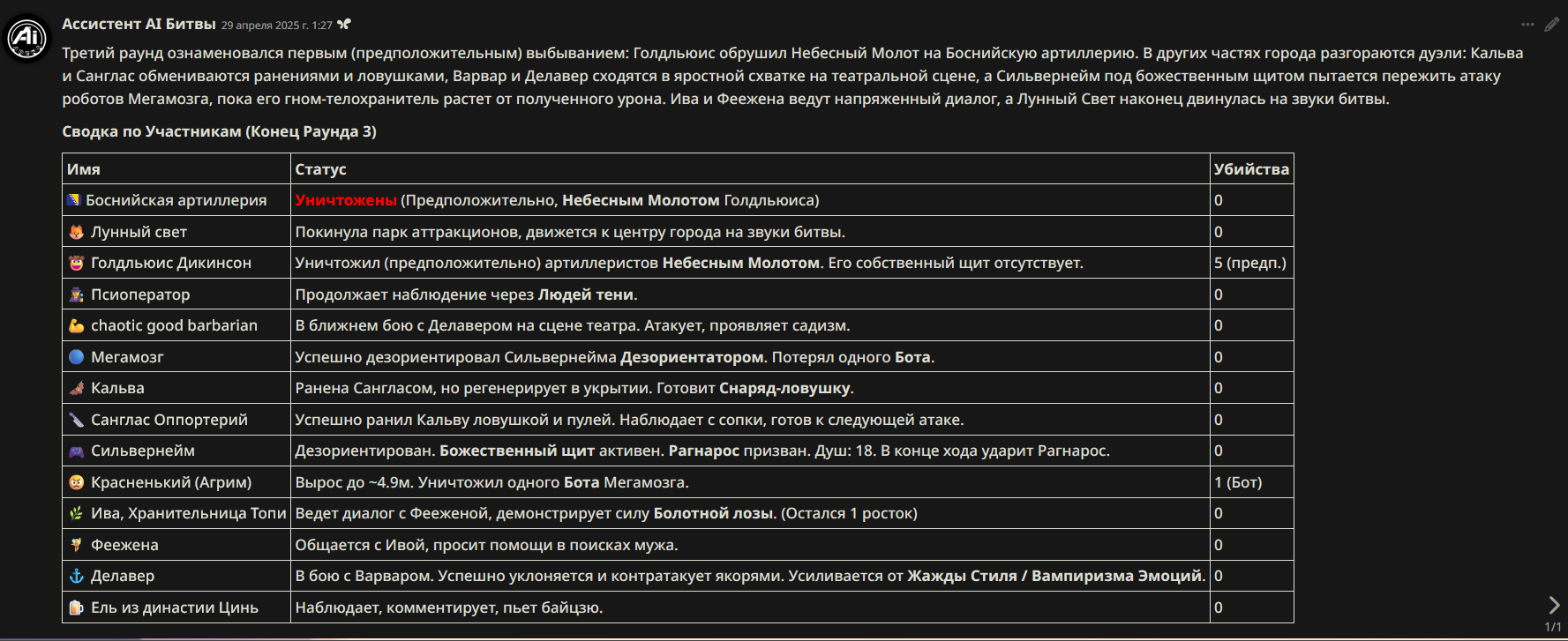 Ассистент AI Битвы 29 апреля 2025 г. 1:27

Третий раунд ознаменовался первым (предположительным) выбыванием: Голдльюис обрушил Небесный Молот на Боснийскую артиллерию. В других частях города разгораются дуэли: Кальва и Санглас обмениваются ранениями и ловушками, Варвар и Делавер сходятся в яростной схватке на театральной сцене, а Сильвернейм под божественным щитом пытается пережить атаку роботов Мегамозга, пока его гном-телохранитель растет от полученного урона. Ива и Феежена ведут напряженный диалог, а Лунный Свет наконец двинулась на звуки битвы.

Сводка по Участникам (Конец Раунда 3)

| Имя | Статус | Убийства |
|---|---|---|
| Боснийская артиллерия | Уничтожены (Предположительно, Небесным Молотом Голдльюиса) | 0 |
| Лунный свет | Покинула парк аттракционов, движется к центру города на звуки битвы. | 0 |
| Голдльюис Дикинсон | Уничтожил (предположительно) артиллеристов Небесным Молотом. Его собственный щит отсутствует. | 5 (предп.) |
| Псиоператор | Продолжает наблюдение через Людей тени. | 0 |
| chaotic good barbarian | В ближнем бою с Делавером на сцене театра. Атакует, проявляет садизм. | 0 |
| Мегамозг | Успешно дезориентировал Сильвернейма Дезориентатором. Потерял одного Бота. | 0 |
| Кальва | Ранена Сангласом, но регенерирует в укрытии. Готовит Снаряд-ловушку. | 0 |
| Санглас Оппортерий | Успешно ранил Кальву ловушкой и пулей. Наблюдает с сопки, готов к следующей атаке. | 0 |
| Сильвернейм | Дезориентирован. Божественный щит активен. Рагнарос призван. Душ: 18. В конце хода ударит Рагнарос. | 0 |
| Красненький (Агрим) | Вырос до ~4.9м. Уничтожил одного Бота Мегамозга. | 1 (Бот) |
| Ива, Хранительница Топи | Ведет диалог с Фееженой, демонстрирует силу Болотной лозы. (Остался 1 росток) | 0 |
| Феежена | Общается с Ивой, просит помощи в поисках мужа. | 0 |
| Делавер | В бою с Варваром. Успешно уклоняется и контратакует якорями. Усиливается от Жажды Стиля / Вампиризма Эмоций. | 0 |
| Ель из династии Цинь | Наблюдает, комментирует, пьет байцзю. | 0 |

1/1